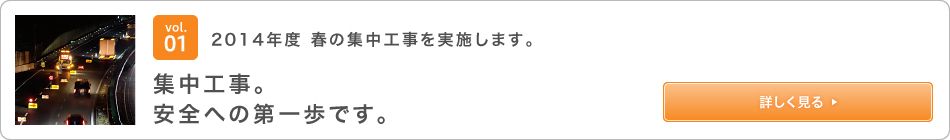 vol.
01

2014年度 春の集中工事を実施します。

集中工事。
安全への第一歩です。

詳しく見る